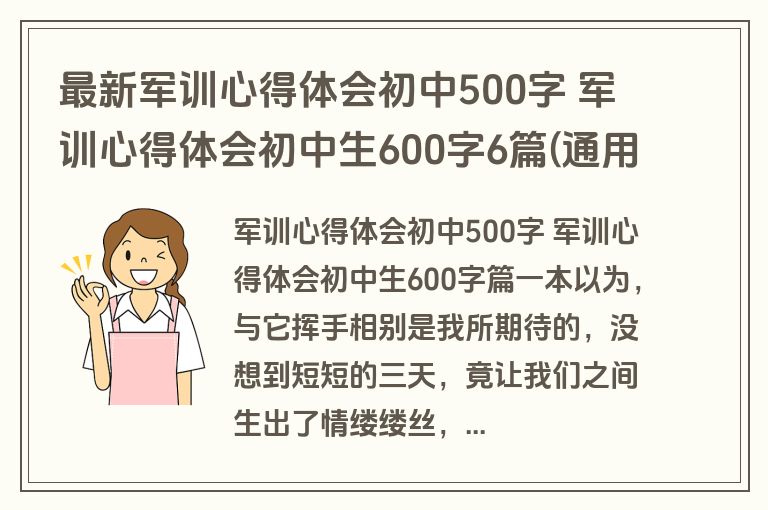 最新军训心得体会初中500字 军训心得体会初中生600字6篇(通用

军训心得体会初中500字 军训心得体会初中生600字篇一本以为，与它挥手相别是我所期待的，没想到短短的三天，竟让我们之间生出了情缕缕丝，...